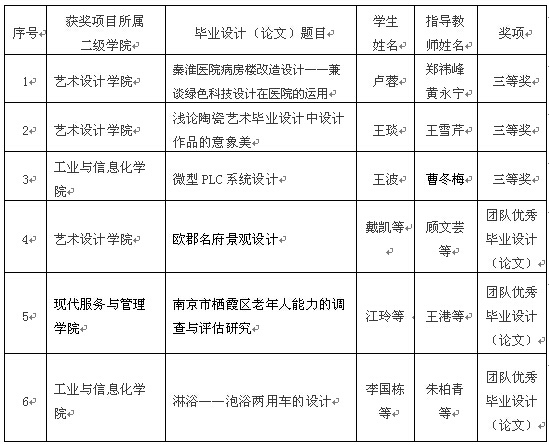 | 序号 | 获奖项目所属二级学院 | 毕业设计（论文）题目 | 学生姓名 | 指导教师姓名 | 奖项 |
|---|---|---|---|---|---|
| 1 | 艺术设计学院 | 秦淮医院病房楼改造设计——兼谈绿色科技设计在医院的运用 | 卢蓉 | 郑祎峰 黄永宁 | 三等奖 |
| 2 | 艺术设计学院 | 浅论陶瓷艺术毕业设计中设计作品的意象美 | 王琰 | 王雪芹 | 三等奖 |
| 3 | 工业与信息化学院 | 微型 PLC 系统设计 | 王波 | 曹冬梅 | 三等奖 |
| 4 | 艺术设计学院 | 欧郡名府景观设计 | 戴凯等 | 顾文芸等 | 团队优秀毕业设计（论文） |
| 5 | 现代服务与管理学院 | 南京市栖霞区老年人能力的调查与评估研究 | 江玲等 | 王港等 | 团队优秀毕业设计（论文） |
| 6 | 工业与信息化学院 | 淋浴——泡浴两用车的设计 | 李国栋等 | 朱柏青等 | 团队优秀毕业设计（论文） |